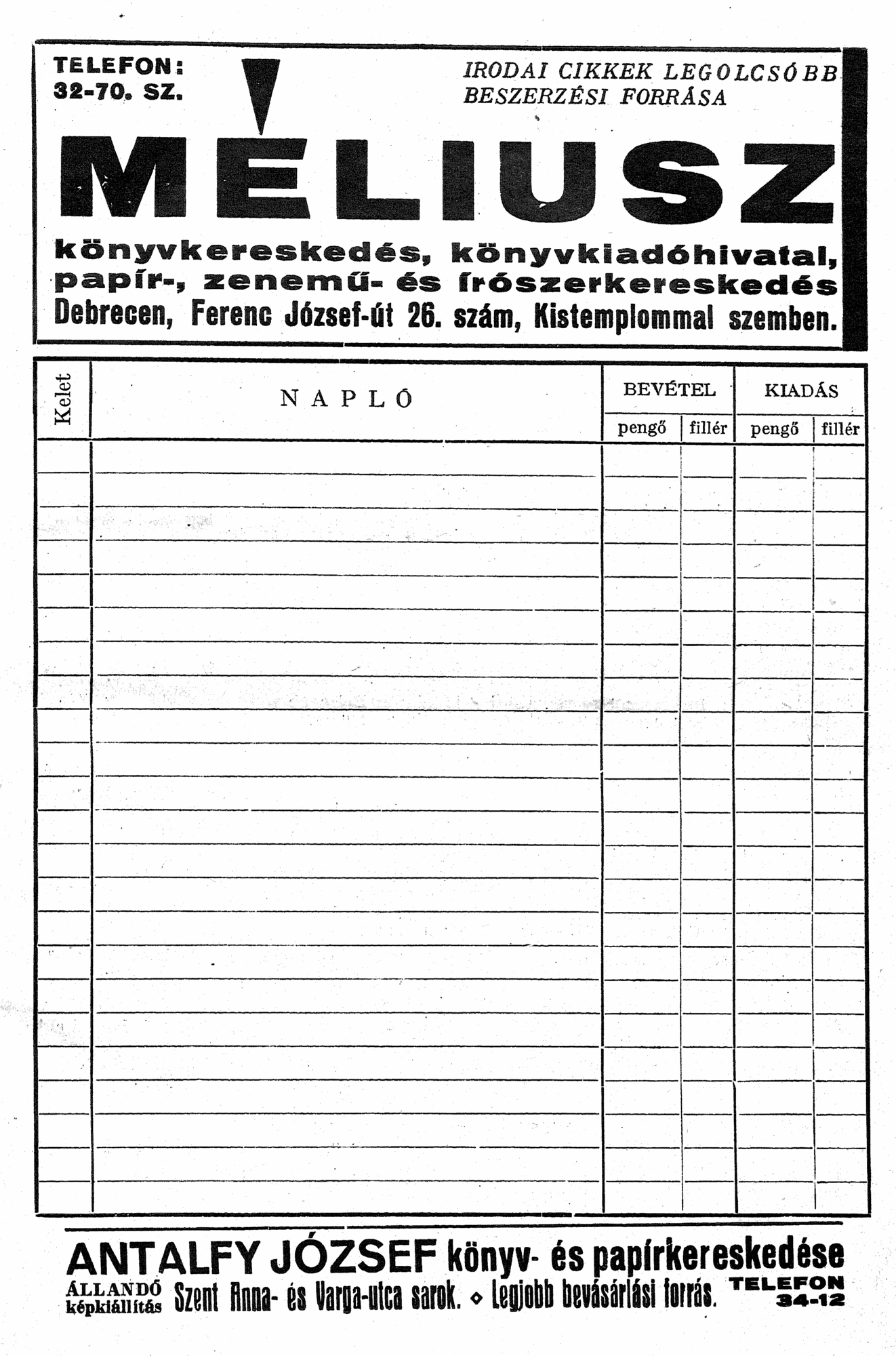 TELEFON:
32-70. SZ.

IRODAI CIKKEK LEGOLCSÓBB BESZERZÉSI FORRÁSA

MÉLIUSZ

könyvkereskedés, könyvkiadóhivatal, papír-, zenemű- és írószerkereskedés
Debrecen, Ferenc József-út 26. szám, Kistemplommal szemben.

| Kelet | NAPLÓ | BEVÉTEL pengő | BEVÉTEL fillér | KIADÁS pengő | KIADÁS fillér |
|---|---|---|---|---|---|
| | | | | | |

ANTALFY JÓZSEF könyv- és papírkereskedése
ÁLLANDÓ képkiállítás Szent Anna- és Varga-utca sarok. ◇ Legjobb bevásárlási forrás. TELEFON 34-12